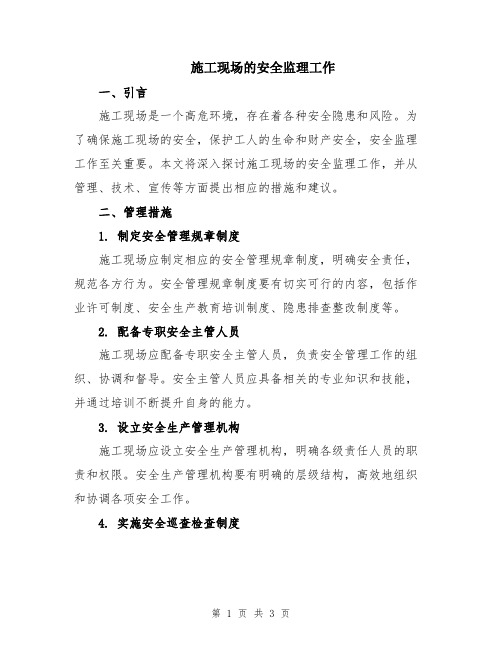 施工现场的安全监理工作

一、引言

施工现场是一个高危环境，存在着各种安全隐患和风险。为了确保施工现场的安全，保护工人的生命和财产安全，安全监理工作至关重要。本文将深入探讨施工现场的安全监理工作，并从管理、技术、宣传等方面提出相应的措施和建议。

二、管理措施

1. 制定安全管理规章制度

施工现场应制定相应的安全管理规章制度，明确安全责任，规范各方行为。安全管理规章制度要有切实可行的内容，包括作业许可制度、安全生产教育培训制度、隐患排查整改制度等。

2. 配备专职安全主管人员

施工现场应配备专职安全主管人员，负责安全管理工作的组织、协调和督导。安全主管人员应具备相关的专业知识和技能，并通过培训不断提升自身的能力。

3. 设立安全生产管理机构

施工现场应设立安全生产管理机构，明确各级责任人员的职责和权限。安全生产管理机构要有明确的层级结构，高效地组织和协调各项安全工作。

4. 实施安全巡查检查制度

第 1 页 共 3 页